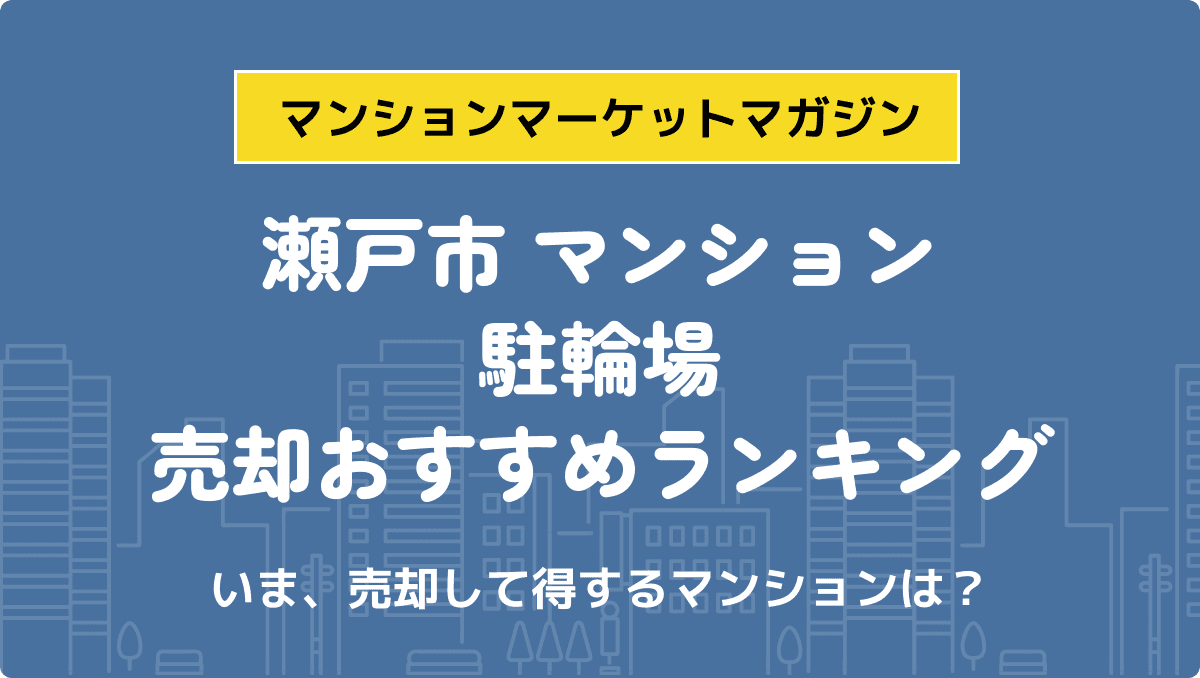 マンションマーケットマガジン

瀬戸市 マンション
駐輪場
売却おすすめランキング

いま、売却して得するマンションは？